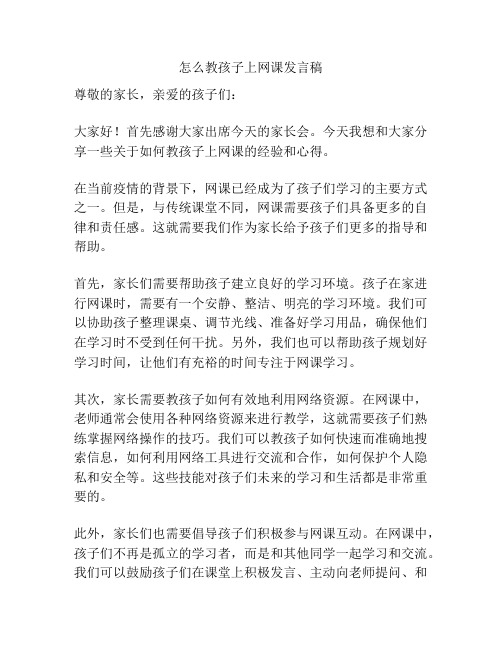 怎么教孩子上网课发言稿

尊敬的家长，亲爱的孩子们：

大家好！首先感谢大家出席今天的家长会。今天我想和大家分享一些关于如何教孩子上网课的经验和心得。

在当前疫情的背景下，网课已经成为了孩子们学习的主要方式之一。但是，与传统课堂不同，网课需要孩子们具备更多的自律和责任感。这就需要我们作为家长给予孩子们更多的指导和帮助。

首先，家长们需要帮助孩子建立良好的学习环境。孩子在家进行网课时，需要有一个安静、整洁、明亮的学习环境。我们可以协助孩子整理课桌、调节光线、准备好学习用品，确保他们在学习时不受到任何干扰。另外，我们也可以帮助孩子规划好学习时间，让他们有充裕的时间专注于网课学习。

其次，家长需要教孩子如何有效地利用网络资源。在网课中，老师通常会使用各种网络资源来进行教学，这就需要孩子们熟练掌握网络操作的技巧。我们可以教孩子如何快速而准确地搜索信息，如何利用网络工具进行交流和合作，如何保护个人隐私和安全等。这些技能对孩子们未来的学习和生活都是非常重要的。

此外，家长们也需要倡导孩子们积极参与网课互动。在网课中，孩子们不再是孤立的学习者，而是和其他同学一起学习和交流。我们可以鼓励孩子们在课堂上积极发言、主动向老师提问、和